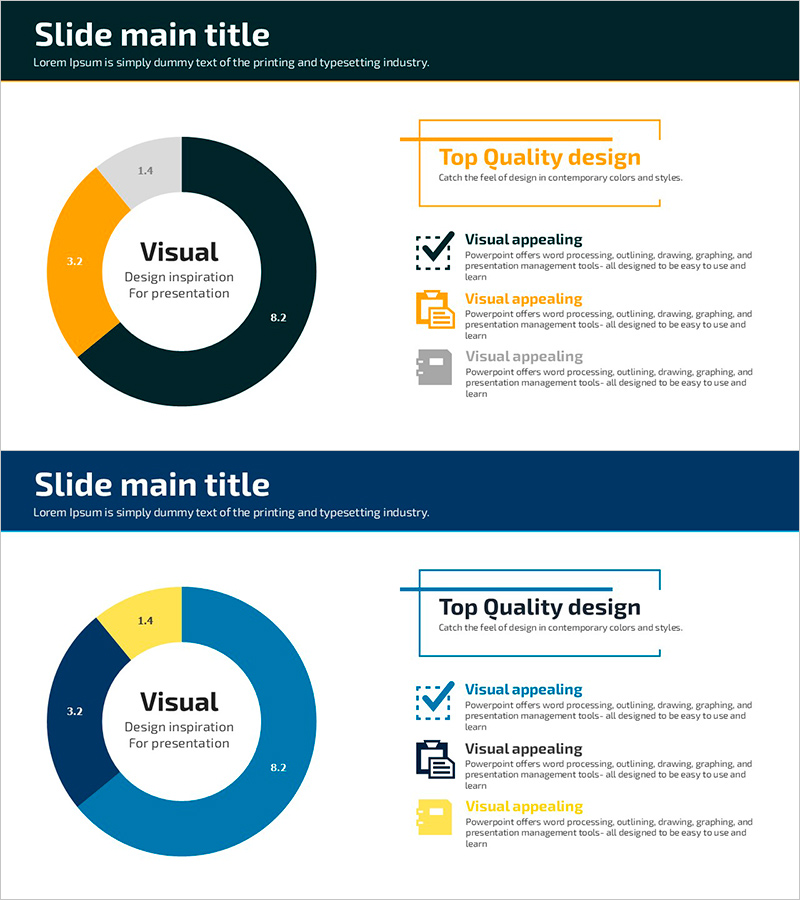 Slide main title
Lorem Ipsum is simply dummy text of the printing and typesetting industry.

1.4

3.2

8.2

Visual
Design inspiration
For presentation

Top Quality design
Catch the feel of design in contemporary colors and styles.

Visual appealing
Powerpoint offers word processing, outlining, drawing, graphing, and presentation management tools- all designed to be easy to use and learn

Visual appealing
Powerpoint offers word processing, outlining, drawing, graphing, and presentation management tools- all designed to be easy to use and learn

Visual appealing
Powerpoint offers word processing, outlining, drawing, graphing, and presentation management tools- all designed to be easy to use and learn

Slide main title
Lorem Ipsum is simply dummy text of the printing and typesetting industry.

1.4

3.2

8.2

Visual
Design inspiration
For presentation

Top Quality design
Catch the feel of design in contemporary colors and styles.

Visual appealing
Powerpoint offers word processing, outlining, drawing, graphing, and presentation management tools- all designed to be easy to use and learn

Visual appealing
Powerpoint offers word processing, outlining, drawing, graphing, and presentation management tools- all designed to be easy to use and learn

Visual appealing
Powerpoint offers word processing, outlining, drawing, graphing, and presentation management tools- all designed to be easy to use and learn